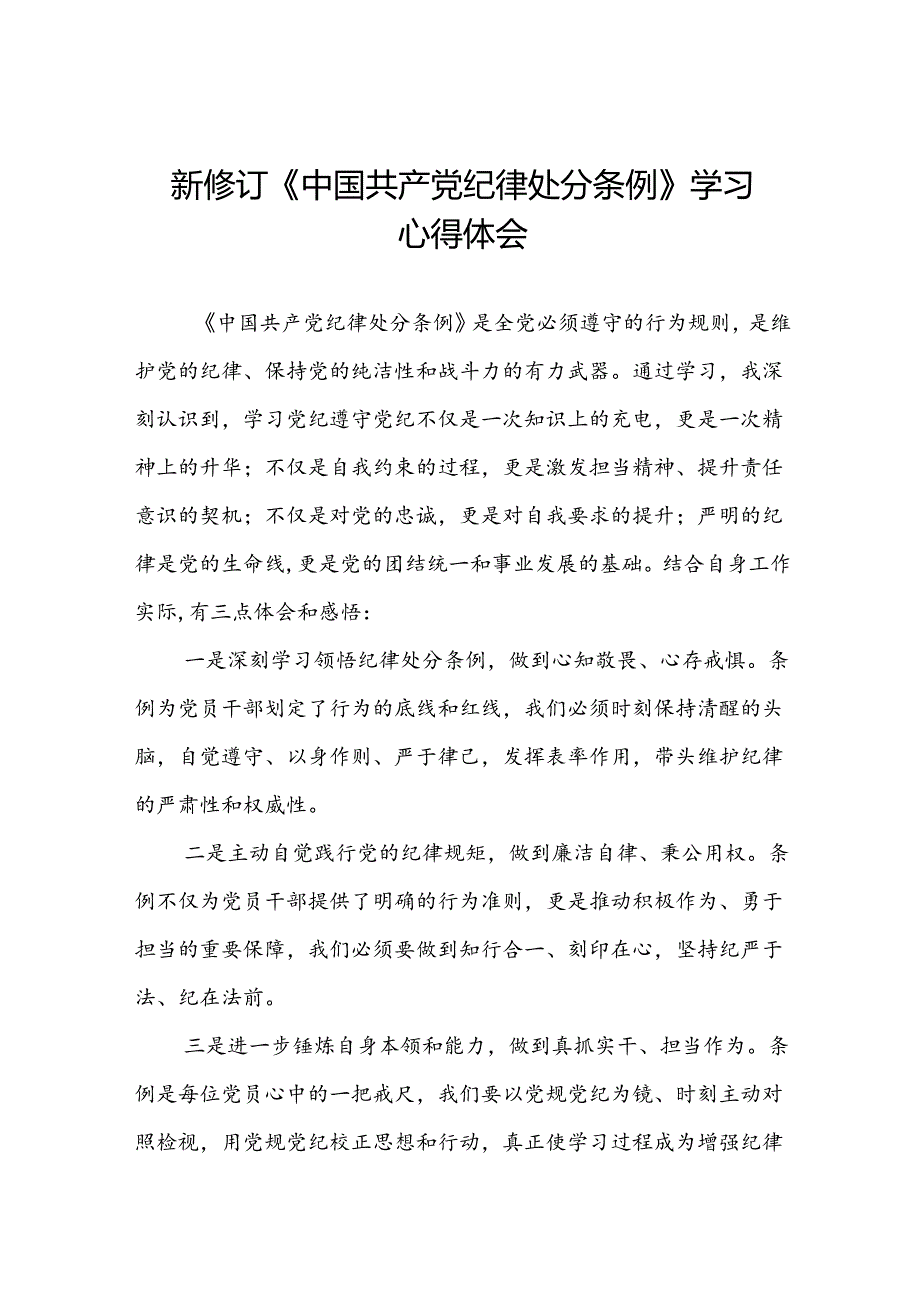 新修订《中国共产党纪律处分条例》学习心得体会

《中国共产党纪律处分条例》是全党必须遵守的行为规则，是维护党的纪律、保持党的纯洁性和战斗力的有力武器。通过学习，我深刻认识到，学习党纪遵守党纪不仅是一次知识上的充电，更是一次精神上的升华；不仅是自我约束的过程，更是激发担当精神、提升责任意识的契机；不仅是对党的忠诚，更是对自我要求的提升；严明的纪律是党的生命线，更是党的团结统一和事业发展的基础。结合自身工作实际，有三点体会和感悟：

一是深刻学习领悟纪律处分条例，做到心知敬畏、心存戒惧。条例为党员干部划定了行为的底线和红线，我们必须时刻保持清醒的头脑，自觉遵守、以身作则、严于律己，发挥表率作用，带头维护纪律的严肃性和权威性。

二是主动自觉践行党的纪律规矩，做到廉洁自律、秉公用权。条例不仅为党员干部提供了明确的行为准则，更是推动积极作为、勇于担当的重要保障，我们必须要做到知行合一、刻印在心，坚持纪严于法、纪在法前。

三是进一步锤炼自身本领和能力，做到真抓实干、担当作为。条例是每位党员心中的一把戒尺，我们要以党规党纪为镜、时刻主动对照检视，用党规党纪校正思想和行动，真正使学习过程成为增强纪律